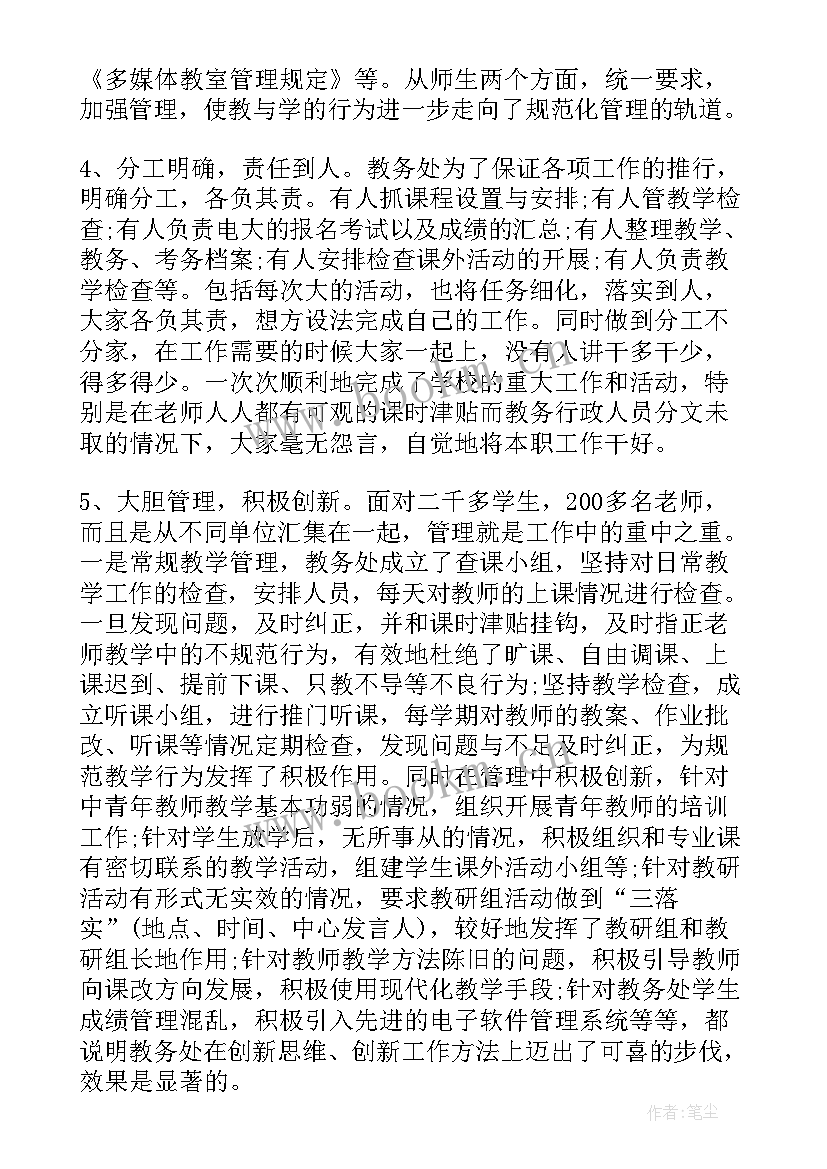 《多媒体教室管理规定》等。从师生两个方面，统一要求，加强管理，使教与学的行为进一步走向了规范化管理的轨道。

4、分工明确，责任到人。教务处为了保证各项工作的推行，明确分工，各负其责。有人抓课程设置与安排;有人管教学检查;有人负责电大的报名考试以及成绩的汇总;有人整理教学、教务、考务档案;有人安排检查课外活动的开展;有人负责教学检查等。包括每次大的活动，也将任务细化，落实到人，大家各负其责，想方设法完成自己的工作。同时做到分工不分家，在工作需要的时候大家一起上，没有人讲干多干少，得多得少。一次次顺利地完成了学校的重大工作和活动，特别是在老师人人都有可观的课时津贴而教务行政人员分文未取的情况下，大家毫无怨言，自觉地将本职工作干好。

5、大胆管理，积极创新。面对二千多学生，200多名老师，而且是从不同单位汇集在一起，管理就是工作中的重中之重。一是常规教学管理，教务处成立了查课小组，坚持对日常教学工作的检查，安排人员，每天对教师的上课情况进行检查。一旦发现问题，及时纠正，并和课时津贴挂钩，及时指正老师教学中的不规范行为，有效地杜绝了旷课、自由调课、上课迟到、提前下课、只教不导等不良行为;坚持教学检查，成立听课小组，进行推门听课，每学期对教师的教案、作业批改、听课等情况定期检查，发现问题与不足及时纠正，为规范教学行为发挥了积极作用。同时在管理中积极创新，针对中青年教师教学基本功弱的情况，组织开展青年教师的培训工作;针对学生放学后，无所事从的情况，积极组织和专业课有密切联系的教学活动，组建学生课外活动小组等;针对教研活动有形式无实效的情况，要求教研组活动做到“三落实”(地点、时间、中心发言人)，较好地发挥了教研组和教研组长地作用;针对教师教学方法陈旧的问题，积极引导教师向课改方向发展，积极使用现代化教学手段;针对教务处学生成绩管理混乱，积极引入先进的电子软件管理系统等等，都说明教务处在创新思维、创新工作方法上迈出了可喜的步伐，效果是显著的。

作者:笔尘